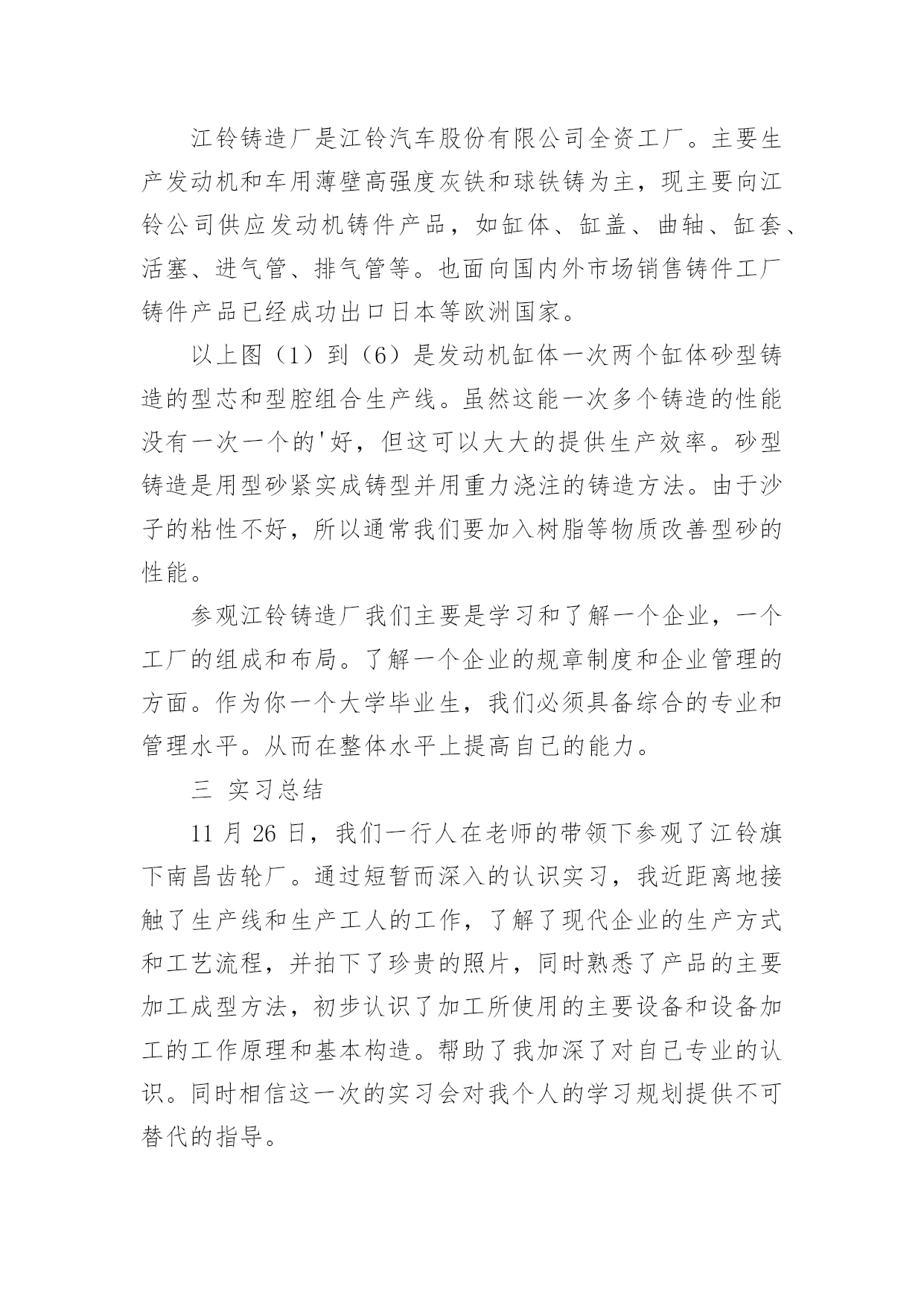 江铃铸造厂是江铃汽车股份有限公司全资工厂。主要生产发动机和车用薄壁高强度灰铁和球铁铸为主，现主要向江铃公司供应发动机铸件产品，如缸体、缸盖、曲轴、缸套、活塞、进气管、排气管等。也面向国内外市场销售铸件工厂铸件产品已经成功出口日本等欧洲国家。

以上图（1）到（6）是发动机缸体一次两个缸体砂型铸造的型芯和型腔组合生产线。虽然这能一次多个铸造的性能没有一次一个的'好，但这可以大大的提供生产效率。砂型铸造是用型砂紧实成铸型并用重力浇注的铸造方法。由于沙子的粘性不好，所以通常我们要加入树脂等物质改善型砂的性能。

参观江铃铸造厂我们主要是学习和了解一个企业，一个工厂的组成和布局。了解一个企业的规章制度和企业管理的方面。作为你一个大学毕业生，我们必须具备综合的专业和管理水平。从而在整体水平上提高自己的能力。

三 实习总结

11 月 26 日，我们一行人在老师的带领下参观了江铃旗下南昌齿轮厂。通过短暂而深入的认识实习，我近距离地接触了生产线和生产工人的工作，了解了现代企业的生产方式和工艺流程，并拍下了珍贵的照片，同时熟悉了产品的主要加工成型方法，初步认识了加工所使用的主要设备和设备加工的工作原理和基本构造。帮助了我加深了对自己专业的认识。同时相信这一次的实习会对我个人的学习规划提供不可替代的指导。